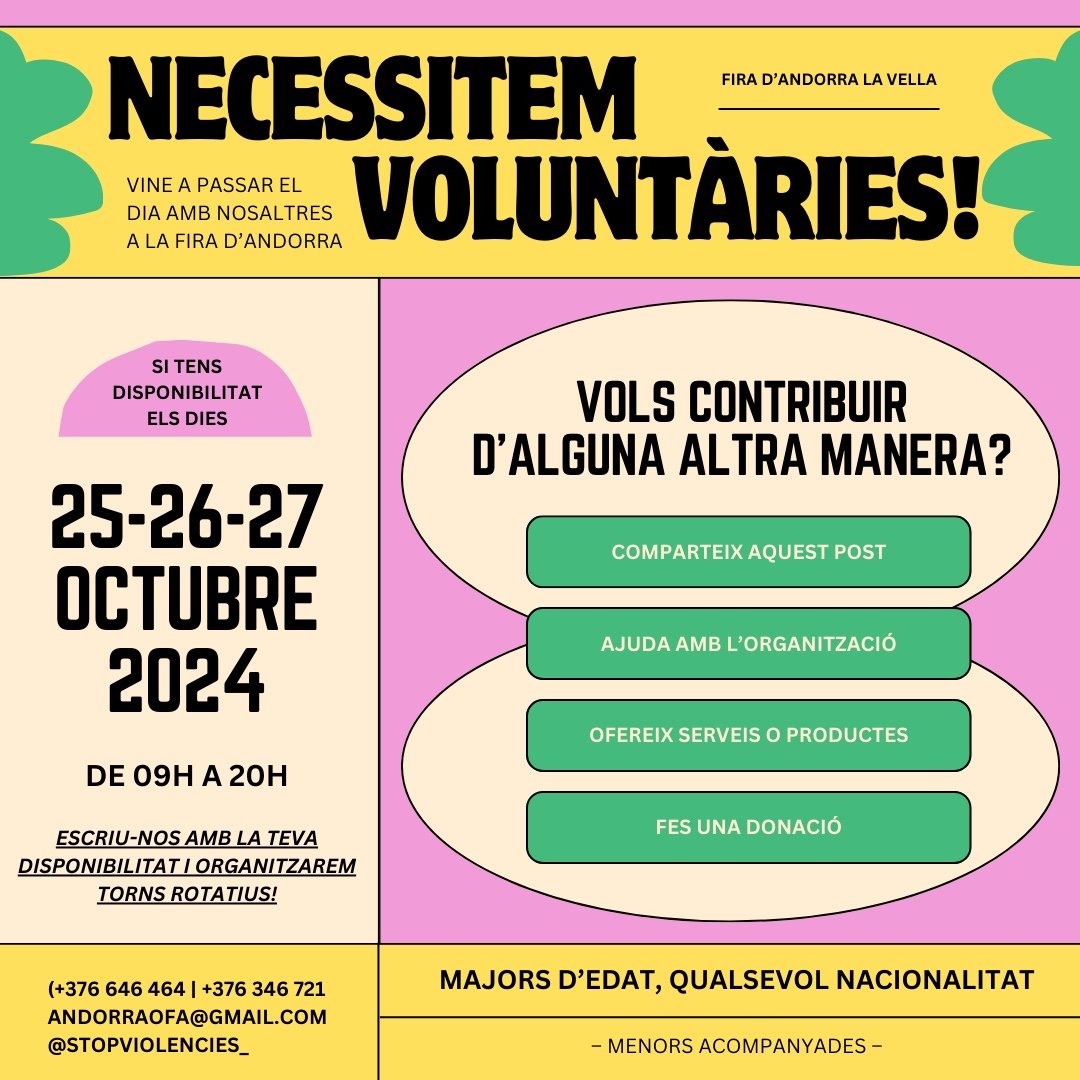 NECESSITEM VOLUNTÀRIES!

FIRA D'ANDORRA LA VELLA

VINE A PASSAR EL DIA AMB NOSALTRES A LA FIRA D'ANDORRA

SI TENS DISPONIBILITAT ELS DIES

25-26-27 OCTUBRE 2024

DE 09H A 20H

ESCRIU-NOS AMB LA TEVA DISPONIBILITAT I ORGANITZAREM TORNS ROTATIUS!

VOLS CONTRIBUIR D'ALGUNA ALTRA MANERA?

COMPARTEIX AQUEST POST

AJUDA AMB L'ORGANITZACIÓ

OFEREIX SERVEIS O PRODUCTES

FES UNA DONACIÓ

(+376 646 464 | +376 346 721
ANDORRAOFA@GMAIL.COM
@STOPVIOLENCIES_

MAJORS D'EDAT, QUALSEVOL NACIONALITAT

– MENORS ACOMPANYADES –